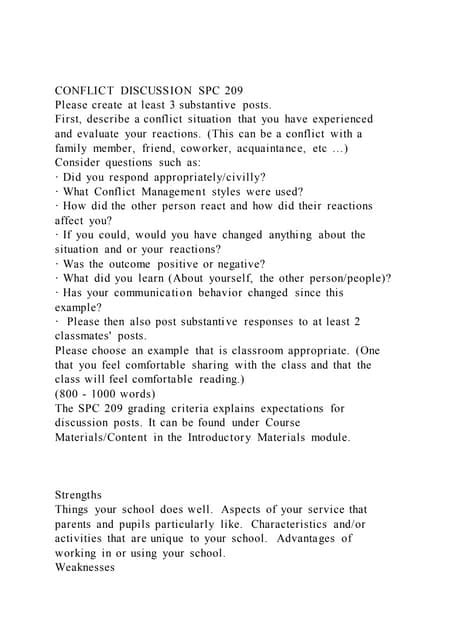 CONFLICT DISCUSSION SPC 209
Please create at least 3 substantive posts.
First, describe a conflict situation that you have experienced and evaluate your reactions. (This can be a conflict with a family member, friend, coworker, acquaintance, etc ...)
Consider questions such as:
· Did you respond appropriately/civilly?
· What Conflict Management styles were used?
· How did the other person react and how did their reactions affect you?
· If you could, would you have changed anything about the situation and or your reactions?
· Was the outcome positive or negative?
· What did you learn (About yourself, the other person/people)?
· Has your communication behavior changed since this example?
· Please then also post substantive responses to at least 2 classmates' posts.
Please choose an example that is classroom appropriate. (One that you feel comfortable sharing with the class and that the class will feel comfortable reading.)
(800 - 1000 words)
The SPC 209 grading criteria explains expectations for discussion posts. It can be found under Course Materials/Content in the Introductory Materials module.

Strengths
Things your school does well. Aspects of your service that parents and pupils particularly like. Characteristics and/or activities that are unique to your school. Advantages of working in or using your school.
Weaknesses